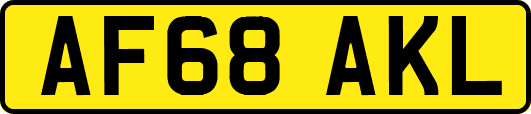 AF68 AKL